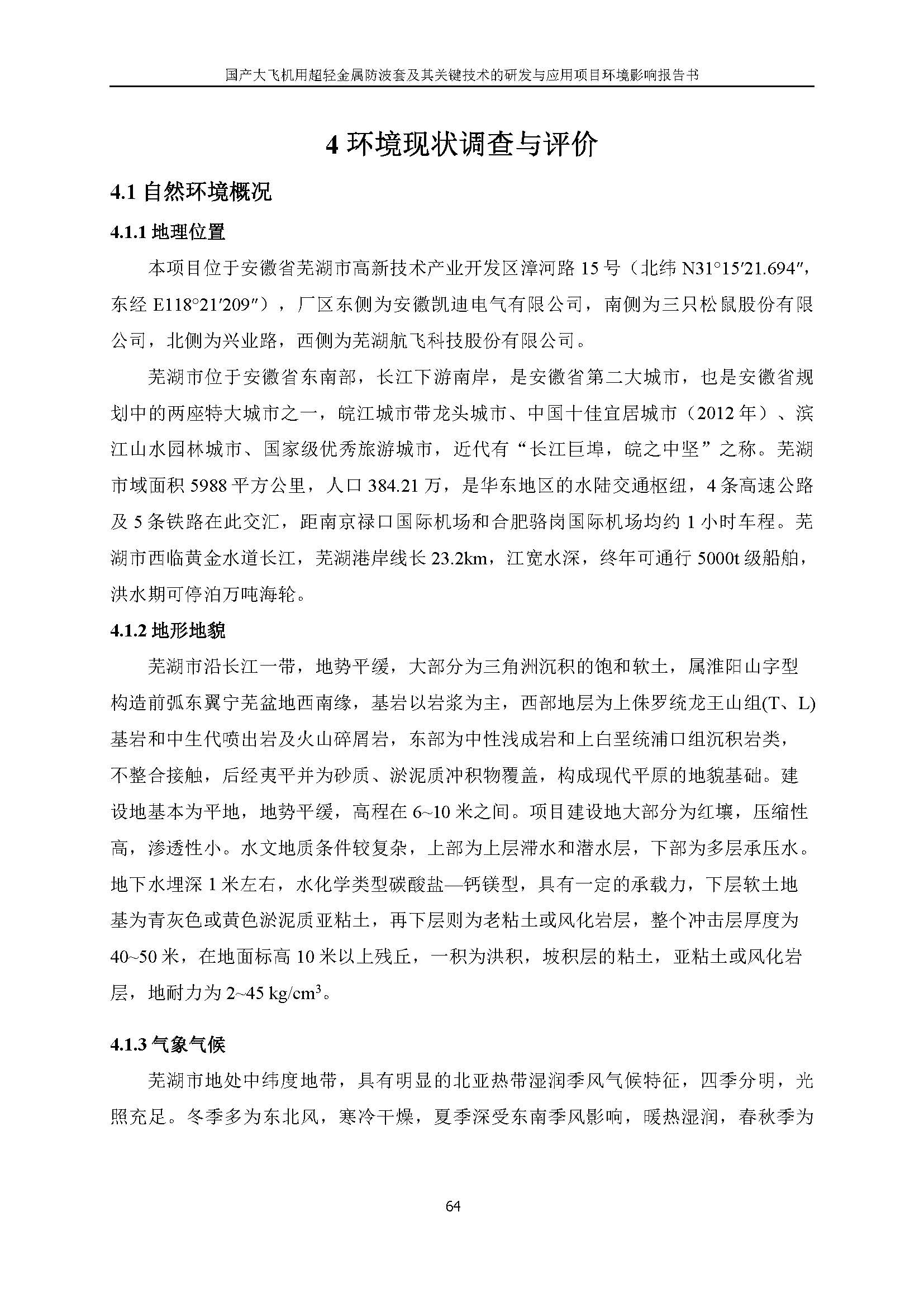 国产大飞机用超轻金属防波套及其关键技术的研发与应用项目环境影响报告书

4 环境现状调查与评价

4.1 自然环境概况

4.1.1 地理位置

本项目位于安徽省芜湖市高新技术产业开发区漳河路 15 号（北纬 N31°15′21.694″，东经 E118°21′209″），厂区东侧为安徽凯迪电气有限公司，南侧为三只松鼠股份有限公司，北侧为兴业路，西侧为芜湖航飞科技股份有限公司。

芜湖市位于安徽省东南部，长江下游南岸，是安徽省第二大城市，也是安徽省规划中的两座特大城市之一，皖江城市带龙头城市、中国十佳宜居城市（2012 年）、滨江山水园林城市、国家级优秀旅游城市，近代有“长江巨埠，皖之中坚”之称。芜湖市域面积 5988 平方公里，人口 384.21 万，是华东地区的水陆交通枢纽，4 条高速公路及 5 条铁路在此交汇，距南京禄口国际机场和合肥骆岗国际机场均约 1 小时车程。芜湖市西临黄金水道长江，芜湖港岸线长 23.2km，江宽水深，终年可通行 5000t 级船舶，洪水期可停泊万吨海轮。

4.1.2 地形地貌

芜湖市沿长江一带，地势平缓，大部分为三角洲沉积的饱和软土，属淮阳山字型构造前弧东翼宁芜盆地西南缘，基岩以岩浆为主，西部地层为上侏罗统龙王山组(T、L)基岩和中生代喷出岩及火山碎屑岩，东部为中性浅成岩和上白垩统浦口组沉积岩类，不整合接触，后经夷平并为砂质、淤泥质冲积物覆盖，构成现代平原的地貌基础。建设地基本为平地，地势平缓，高程在 6~10 米之间。项目建设地大部分为红壤，压缩性高，渗透性小。水文地质条件较复杂，上部为上层滞水和潜水层，下部为多层承压水。地下水埋深 1 米左右，水化学类型碳酸盐—钙镁型，具有一定的承载力，下层软土地基为青灰色或黄色淤泥质亚粘土，再下层则为老粘土或风化岩层，整个冲击层厚度为 40~50 米，在地面标高 10 米以上残丘，一积为洪积，坡积层的粘土，亚粘土或风化岩层，地耐力为 2~45 kg/cm$^3$。

4.1.3 气象气候

芜湖市地处中纬度地带，具有明显的北亚热带湿润季风气候特征，四季分明，光照充足。冬季多为东北风，寒冷干燥，夏季深受东南季风影响，暖热湿润，春秋季为

64